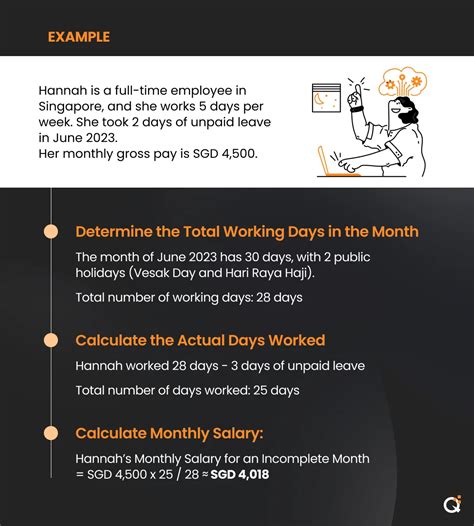 EXAMPLE

Hannah is a full-time employee in Singapore, and she works 5 days per week. She took 2 days of unpaid leave in June 2023.
Her monthly gross pay is SGD 4,500.

Determine the Total Working Days in the Month

The month of June 2023 has 30 days, with 2 public holidays (Vesak Day and Hari Raya Haji).

Total number of working days: 28 days

Calculate the Actual Days Worked

Hannah worked 28 days - 3 days of unpaid leave

Total number of days worked: 25 days

Calculate Monthly Salary:

Hannah's Monthly Salary for an Incomplete Month = SGD 4,500 x 25 / 28 ≈ SGD 4,018